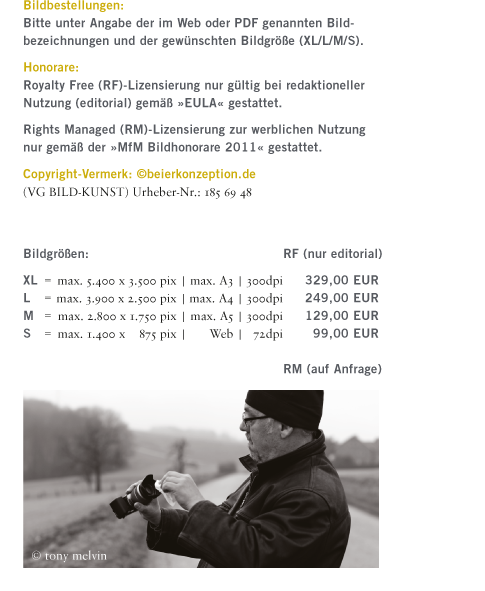 Bildbestellungen:
Bitte unter Angabe der im Web oder PDF genannten Bildbezeichnungen und der gewünschten Bildgröße (XL/L/M/S).

Honorare:
Royalty Free (RF)-Lizensierung nur gültig bei redaktioneller Nutzung (editorial) gemäß »EULA« gestattet.

Rights Managed (RM)-Lizensierung zur werblichen Nutzung nur gemäß der »MfM Bildhonorare 2011« gestattet.

Copyright-Vermerk: ©beierkonzeption.de
(VG BILD-KUNST) Urheber-Nr.: 185 69 48

Bildgrößen: RF (nur editorial)

XL = max. 5.400 x 3.500 pix | max. A3 | 300dpi 329,00 EUR
L = max. 3.900 x 2.500 pix | max. A4 | 300dpi 249,00 EUR
M = max. 2.800 x 1.750 pix | max. A5 | 300dpi 129,00 EUR
S = max. 1.400 x 875 pix | Web | 72dpi 99,00 EUR

RM (auf Anfrage)

© tony melvin